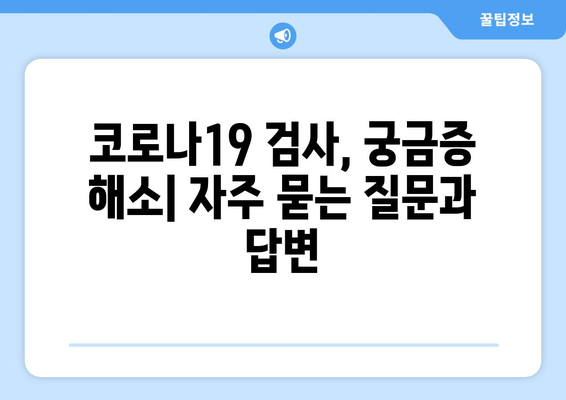 꿀팁정보

코로나19 검사, 궁금증 해소| 자주 묻는 질문과 답변